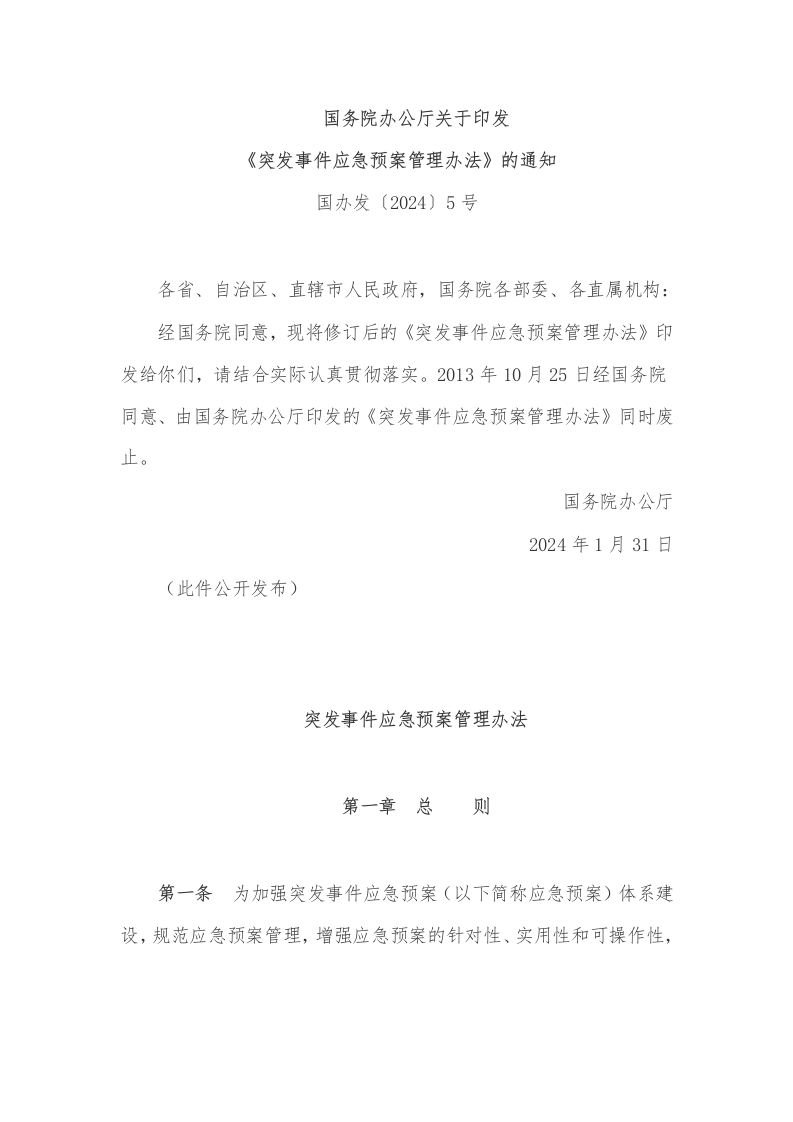 国务院办公厅关于印发
《突发事件应急预案管理办法》的通知
国办发〔2024〕5号

各省、自治区、直辖市人民政府，国务院各部委、各直属机构：

经国务院同意，现将修订后的《突发事件应急预案管理办法》印发给你们，请结合实际认真贯彻落实。2013年10月25日经国务院同意、由国务院办公厅印发的《突发事件应急预案管理办法》同时废止。

国务院办公厅

2024年1月31日

（此件公开发布）

突发事件应急预案管理办法

第一章　总　　则

第一条　为加强突发事件应急预案（以下简称应急预案）体系建设，规范应急预案管理，增强应急预案的针对性、实用性和可操作性，